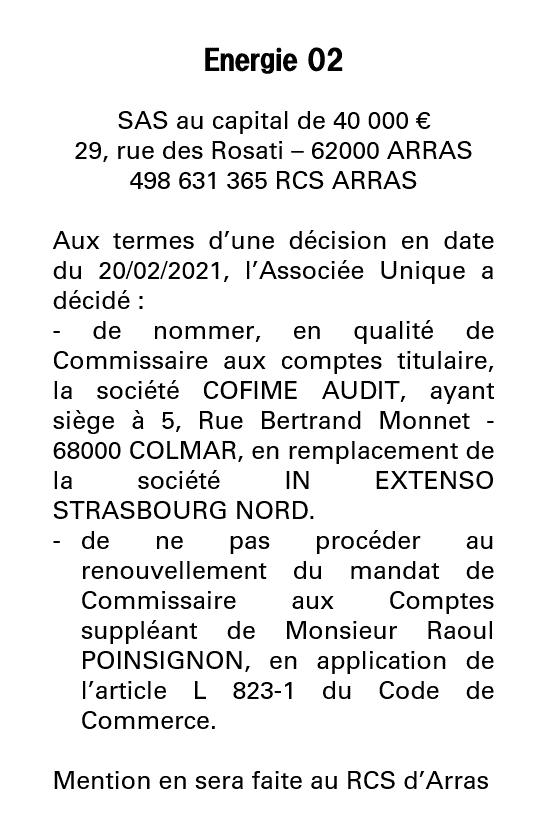 Energie 02

SAS au capital de 40 000 €
29, rue des Rosati – 62000 ARRAS
498 631 365 RCS ARRAS

Aux termes d’une décision en date du 20/02/2021, l’Associée Unique a décidé :
- de nommer, en qualité de Commissaire aux comptes titulaire, la société COFIME AUDIT, ayant siège à 5, Rue Bertrand Monnet - 68000 COLMAR, en remplacement de la société IN EXTENSO STRASBOURG NORD.
- de ne pas procéder au renouvellement du mandat de Commissaire aux Comptes suppléant de Monsieur Raoul POINSIGNON, en application de l’article L 823-1 du Code de Commerce.

Mention en sera faite au RCS d’Arras